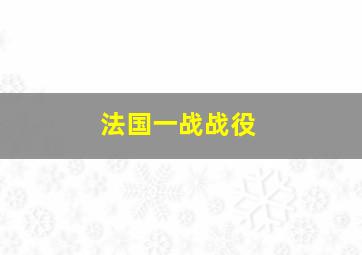 法国一战战役